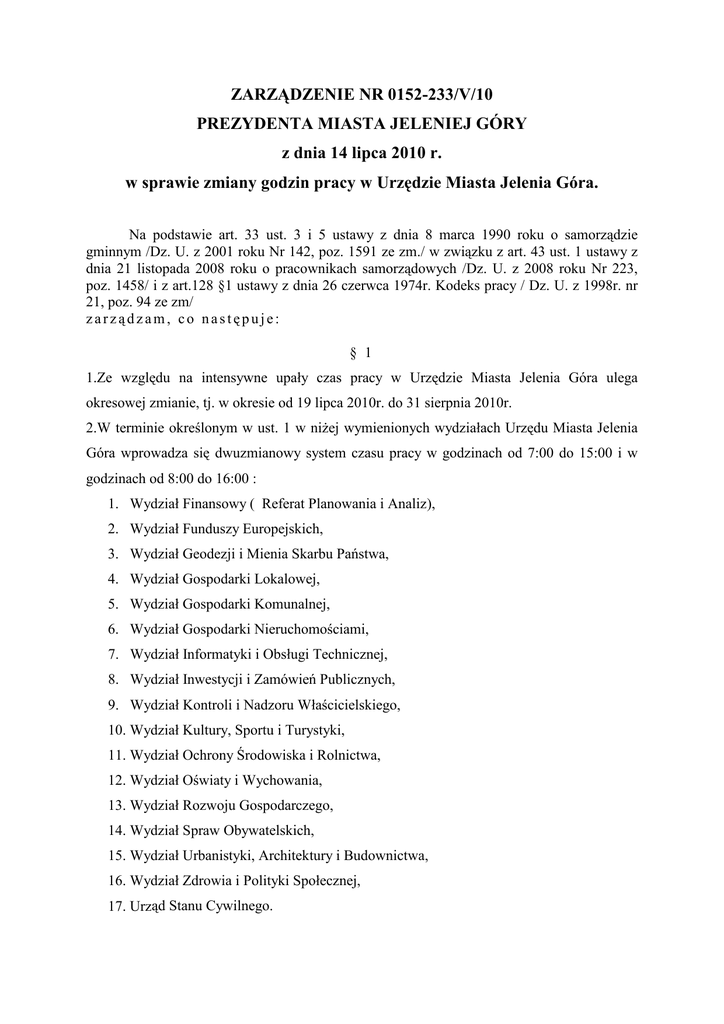 ZARZĄDZENIE NR 0152-233/V/10
PREZYDENTA MIASTA JELENIEJ GÓRY
z dnia 14 lipca 2010 r.
w sprawie zmiany godzin pracy w Urzędzie Miasta Jelenia Góra.

Na podstawie art. 33 ust. 3 i 5 ustawy z dnia 8 marca 1990 roku o samorządzie gminnym /Dz. U. z 2001 roku Nr 142, poz. 1591 ze zm./ w związku z art. 43 ust. 1 ustawy z dnia 21 listopada 2008 roku o pracownikach samorządowych /Dz. U. z 2008 roku Nr 223, poz. 1458/ i z art.128 §1 ustawy z dnia 26 czerwca 1974r. Kodeks pracy / Dz. U. z 1998r. nr 21, poz. 94 ze zm/
zarządzam, co następuje:

§ 1

1.Ze względu na intensywne upały czas pracy w Urzędzie Miasta Jelenia Góra ulega okresowej zmianie, tj. w okresie od 19 lipca 2010r. do 31 sierpnia 2010r.
2.W terminie określonym w ust. 1 w niżej wymienionych wydziałach Urzędu Miasta Jelenia Góra wprowadza się dwuzmianowy system czasu pracy w godzinach od 7:00 do 15:00 i w godzinach od 8:00 do 16:00 :
1. Wydział Finansowy ( Referat Planowania i Analiz),
2. Wydział Funduszy Europejskich,
3. Wydział Geodezji i Mienia Skarbu Państwa,
4. Wydział Gospodarki Lokalowej,
5. Wydział Gospodarki Komunalnej,
6. Wydział Gospodarki Nieruchomościami,
7. Wydział Informatyki i Obsługi Technicznej,
8. Wydział Inwestycji i Zamówień Publicznych,
9. Wydział Kontroli i Nadzoru Właścicielskiego,
10. Wydział Kultury, Sportu i Turystyki,
11. Wydział Ochrony Środowiska i Rolnictwa,
12. Wydział Oświaty i Wychowania,
13. Wydział Rozwoju Gospodarczego,
14. Wydział Spraw Obywatelskich,
15. Wydział Urbanistyki, Architektury i Budownictwa,
16. Wydział Zdrowia i Polityki Społecznej,
17. Urząd Stanu Cywilnego.